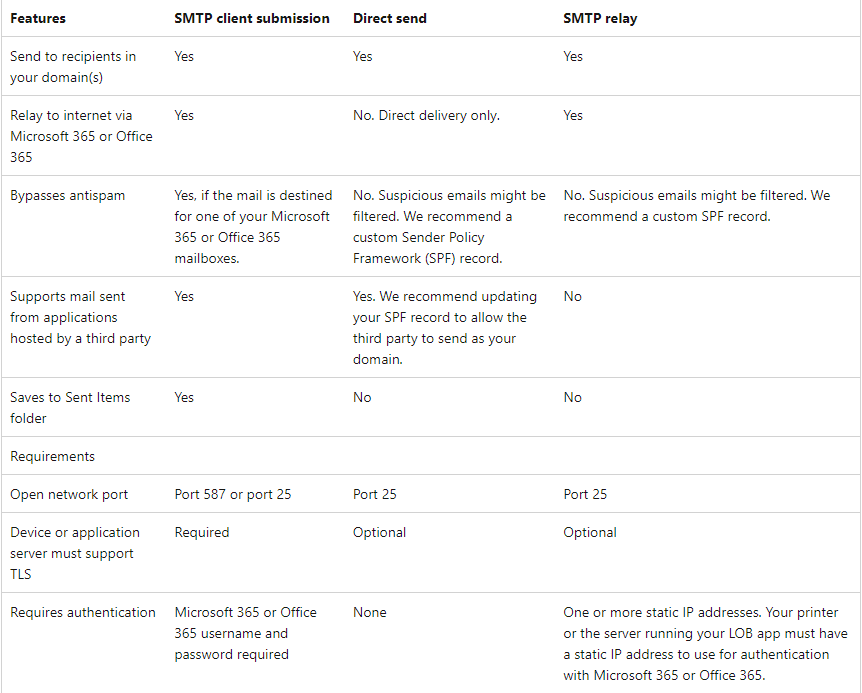 | Features | SMTP client submission | Direct send | SMTP relay |
|---|---|---|---|
| Send to recipients in your domain(s) | Yes | Yes | Yes |
| Relay to internet via Microsoft 365 or Office 365 | Yes | No. Direct delivery only. | Yes |
| Bypasses antispam | Yes, if the mail is destined for one of your Microsoft 365 or Office 365 mailboxes. | No. Suspicious emails might be filtered. We recommend a custom Sender Policy Framework (SPF) record. | No. Suspicious emails might be filtered. We recommend a custom SPF record. |
| Supports mail sent from applications hosted by a third party | Yes | Yes. We recommend updating your SPF record to allow the third party to send as your domain. | No |
| Saves to Sent Items folder | Yes | No | No |
| Requirements | | | |
| Open network port | Port 587 or port 25 | Port 25 | Port 25 |
| Device or application server must support TLS | Required | Optional | Optional |
| Requires authentication | Microsoft 365 or Office 365 username and password required | None | One or more static IP addresses. Your printer or the server running your LOB app must have a static IP address to use for authentication with Microsoft 365 or Office 365. |